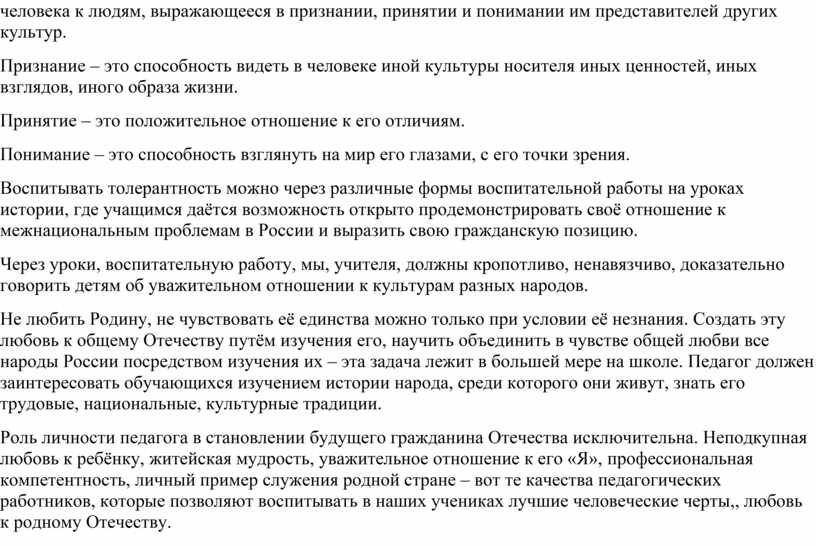 человека к людям, выражающееся в признании, принятии и понимании им представителей других культур.

Признание – это способность видеть в человеке иной культуры носителя иных ценностей, иных взглядов, иного образа жизни.

Принятие – это положительное отношение к его отличиям.

Понимание – это способность взглянуть на мир его глазами, с его точки зрения.

Воспитывать толерантность можно через различные формы воспитательной работы на уроках истории, где учащимся даётся возможность открыто продемонстрировать своё отношение к межнациональным проблемам в России и выразить свою гражданскую позицию.

Через уроки, воспитательную работу, мы, учителя, должны кропотливо, ненавязчиво, доказательно говорить детям об уважительном отношении к культурам разных народов.

Не любить Родину, не чувствовать её единства можно только при условии её незнания. Создать эту любовь к общему Отечеству путём изучения его, научить объединить в чувстве общей любви все народы России посредством изучения их – эта задача лежит в большей мере на школе. Педагог должен заинтересовать обучающихся изучением истории народа, среди которого они живут, знать его трудовые, национальные, культурные традиции.

Роль личности педагога в становлении будущего гражданина Отечества исключительна. Неподкупная любовь к ребёнку, житейская мудрость, уважительное отношение к его «Я», профессиональная компетентность, личный пример служения родной стране – вот те качества педагогических работников, которые позволяют воспитывать в наших учениках лучшие человеческие черты,, любовь к родному Отечеству.